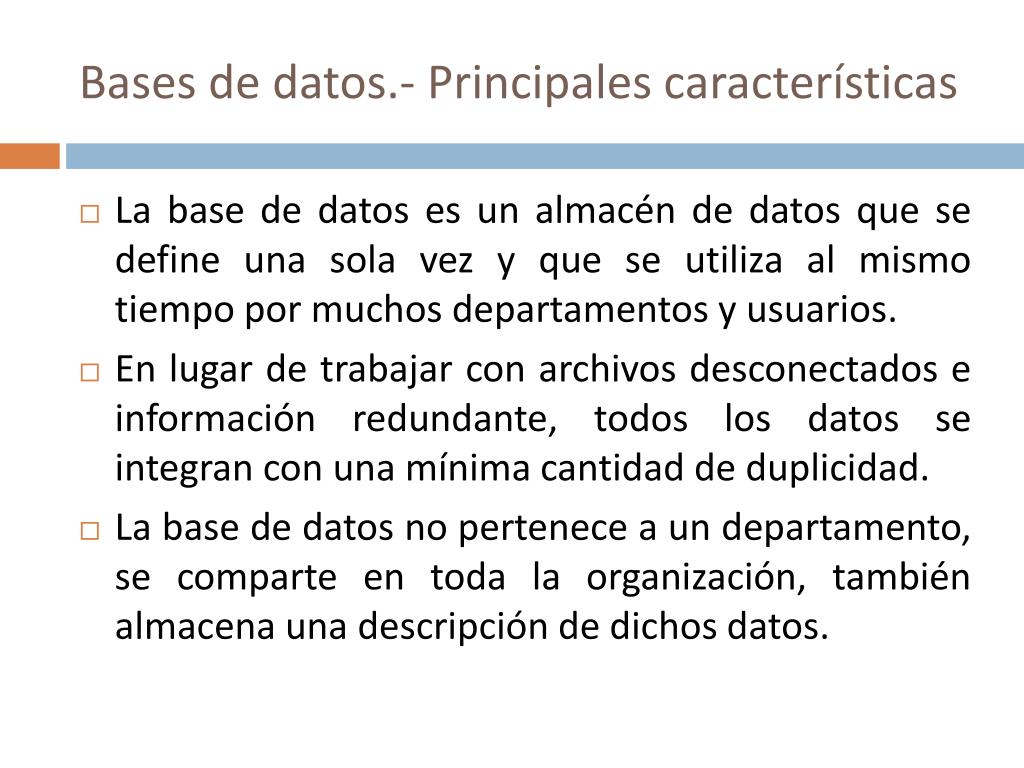 Bases de datos.- Principales características

□ La base de datos es un almacén de datos que se define una sola vez y que se utiliza al mismo tiempo por muchos departamentos y usuarios.

□ En lugar de trabajar con archivos desconectados e información redundante, todos los datos se integran con una mínima cantidad de duplicidad.

□ La base de datos no pertenece a un departamento, se comparte en toda la organización, también almacena una descripción de dichos datos.